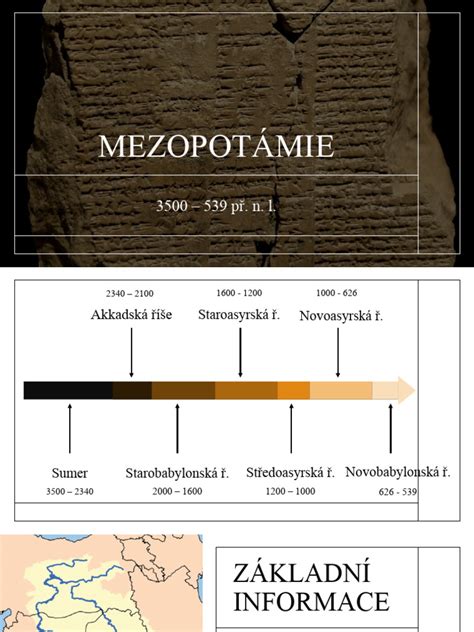 MEZOPOTÁMIE

3500 – 539 př. n. l.

2340 – 2100
Akkadská říše

1600 - 1200
Staroasyrská ř.

1000 - 626
Novoasyrská ř.

Sumer
3500 – 2340

Starobabylonská ř.
2000 – 1600

Středoasyrská ř.
1200 – 1000

Novobabylonská ř.
626 - 539

ZÁKLADNÍ INFORMACE